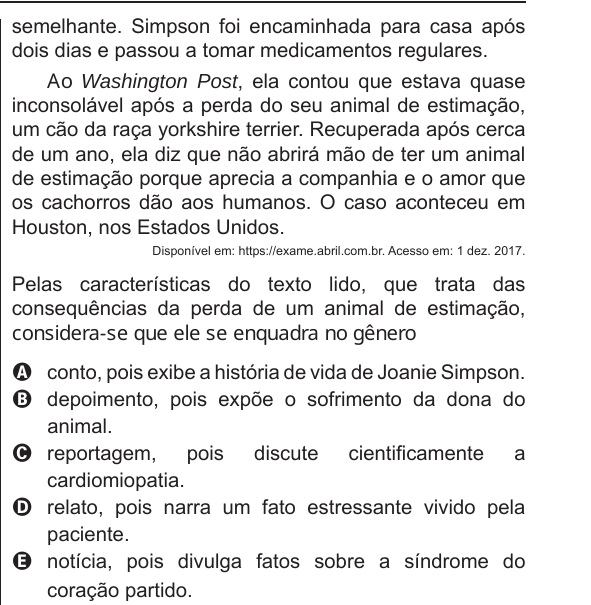 semelhante. Simpson foi encaminhada para casa após dois dias e passou a tomar medicamentos regulares.

Ao Washington Post, ela contou que estava quase inconsolável após a perda do seu animal de estimação, um cão da raça yorkshire terrier. Recuperada após cerca de um ano, ela diz que não abrirá mão de ter um animal de estimação porque aprecia a companhia e o amor que os cachorros dão aos humanos. O caso aconteceu em Houston, nos Estados Unidos.

Disponível em: https://exame.abril.com.br. Acesso em: 1 dez. 2017.

Pelas características do texto lido, que trata das consequências da perda de um animal de estimação, considera-se que ele se enquadra no gênero

A conto, pois exibe a história de vida de Joanie Simpson.
B depoimento, pois expõe o sofrimento da dona do animal.
C reportagem, pois discute cientificamente a cardiomiopatia.
D relato, pois narra um fato estressante vivido pela paciente.
E notícia, pois divulga fatos sobre a síndrome do coração partido.